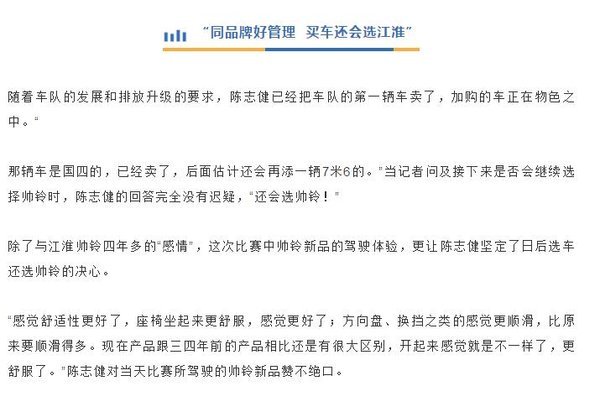 “同品牌好管理 买车还会选江淮”

随着车队的发展和排放升级的要求，陈志健已经把车队的第一辆车卖了，加购的车正在物色之中。"

那辆车是国四的，已经卖了，后面估计还会再添一辆7米6的。"当记者问及接下来是否会继续选择帅铃时，陈志健的回答完全没有迟疑，"还会选帅铃！"

除了与江淮帅铃四年多的"感情"，这次比赛中帅铃新品的驾驶体验，更让陈志健坚定了日后选车还选帅铃的决心。

"感觉舒适性更好了，座椅坐起来更舒服，感觉更好了；方向盘、换挡之类的感觉更顺滑，比原来要顺滑得多。现在产品跟三四年前的产品相比还是有很大区别，开起来感觉就是不一样了，更舒服了。"陈志健对当天比赛所驾驶的帅铃新品赞不绝口。